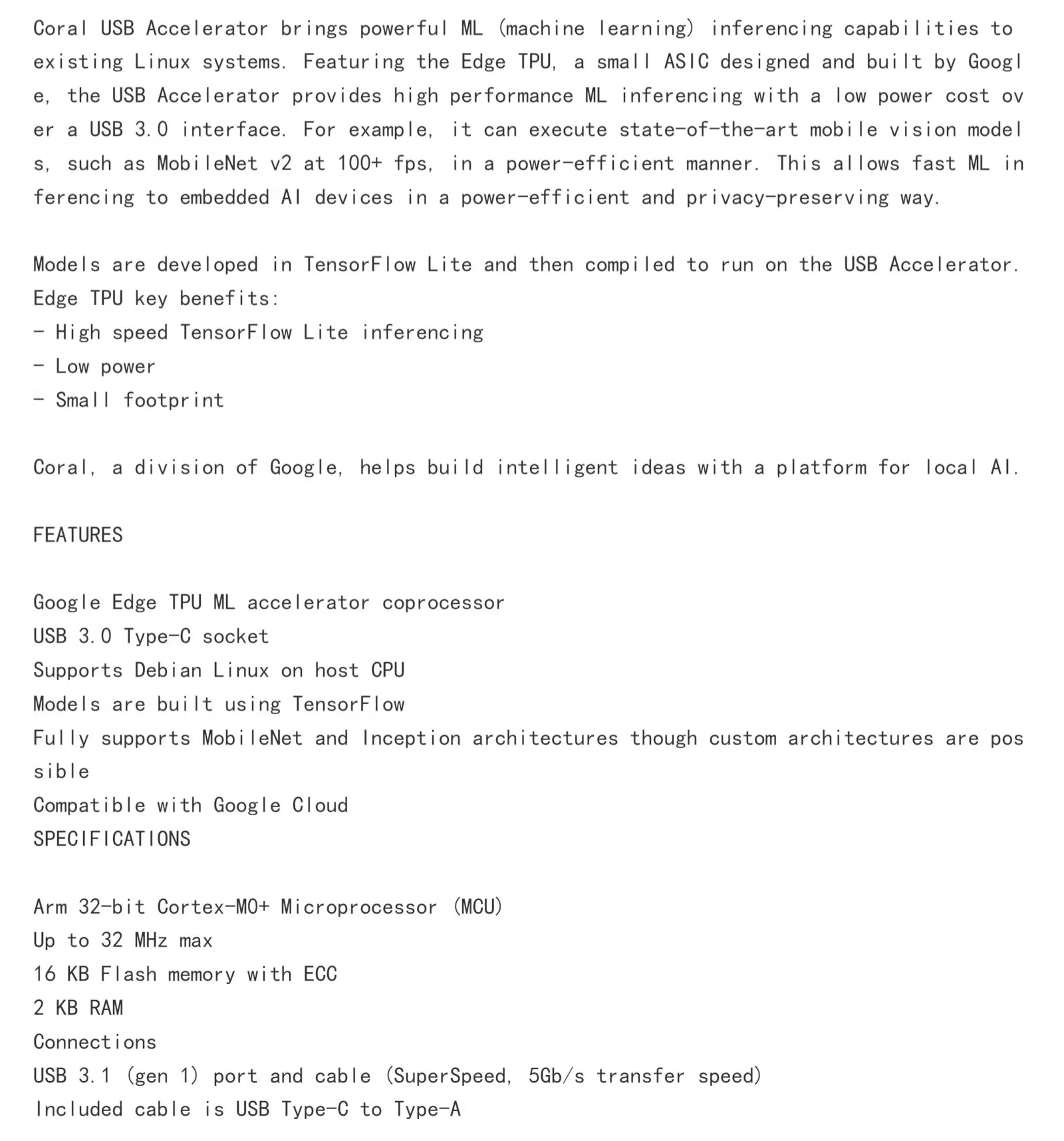 Coral USB Accelerator brings powerful ML (machine learning) inferencing capabilities to existing Linux systems. Featuring the Edge TPU, a small ASIC designed and built by Google, the USB Accelerator provides high performance ML inferencing with a low power cost over a USB 3.0 interface. For example, it can execute state-of-the-art mobile vision models, such as MobileNet v2 at 100+ fps, in a power-efficient manner. This allows fast ML inferencing to embedded AI devices in a power-efficient and privacy-preserving way.

Models are developed in TensorFlow Lite and then compiled to run on the USB Accelerator.
Edge TPU key benefits:
- High speed TensorFlow Lite inferencing
- Low power
- Small footprint

Coral, a division of Google, helps build intelligent ideas with a platform for local AI.

FEATURES

Google Edge TPU ML accelerator coprocessor
USB 3.0 Type-C socket
Supports Debian Linux on host CPU
Models are built using TensorFlow
Fully supports MobileNet and Inception architectures though custom architectures are possible
Compatible with Google Cloud
SPECIFICATIONS

Arm 32-bit Cortex-M0+ Microprocessor (MCU)
Up to 32 MHz max
16 KB Flash memory with ECC
2 KB RAM
Connections
USB 3.1 (gen 1) port and cable (SuperSpeed, 5Gb/s transfer speed)
Included cable is USB Type-C to Type-A